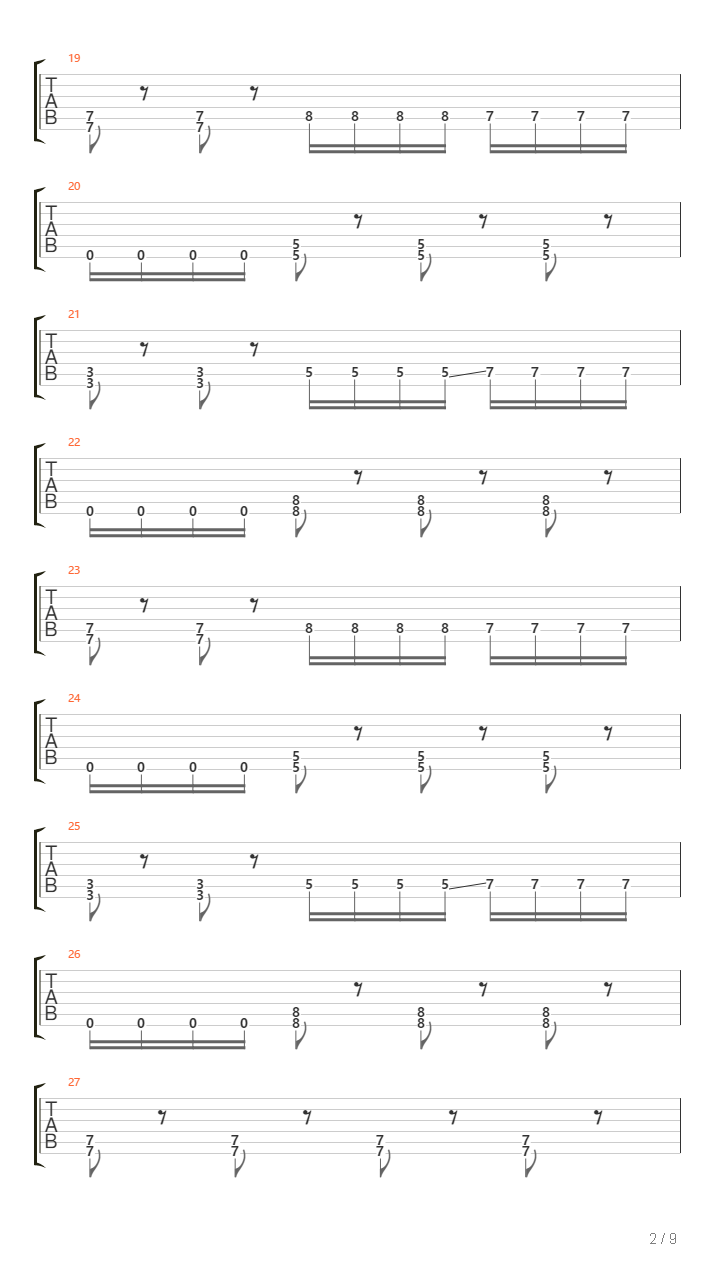 19
T
A
B
7 7 7 7 8 8 8 8 7 7 7 7

20
T
A
B
0 0 0 0 5 5 5 5 5 5

21
T
A
B
3 3 3 3 5 5 5 5 7 7 7 7

22
T
A
B
0 0 0 0 8 8 8 8 8 8

23
T
A
B
7 7 7 7 8 8 8 8 7 7 7 7

24
T
A
B
0 0 0 0 5 5 5 5 5 5

25
T
A
B
3 3 3 3 5 5 5 5 7 7 7 7

26
T
A
B
0 0 0 0 8 8 8 8 8 8

27
T
A
B
7 7 7 7 7 7 7 7

2 / 9